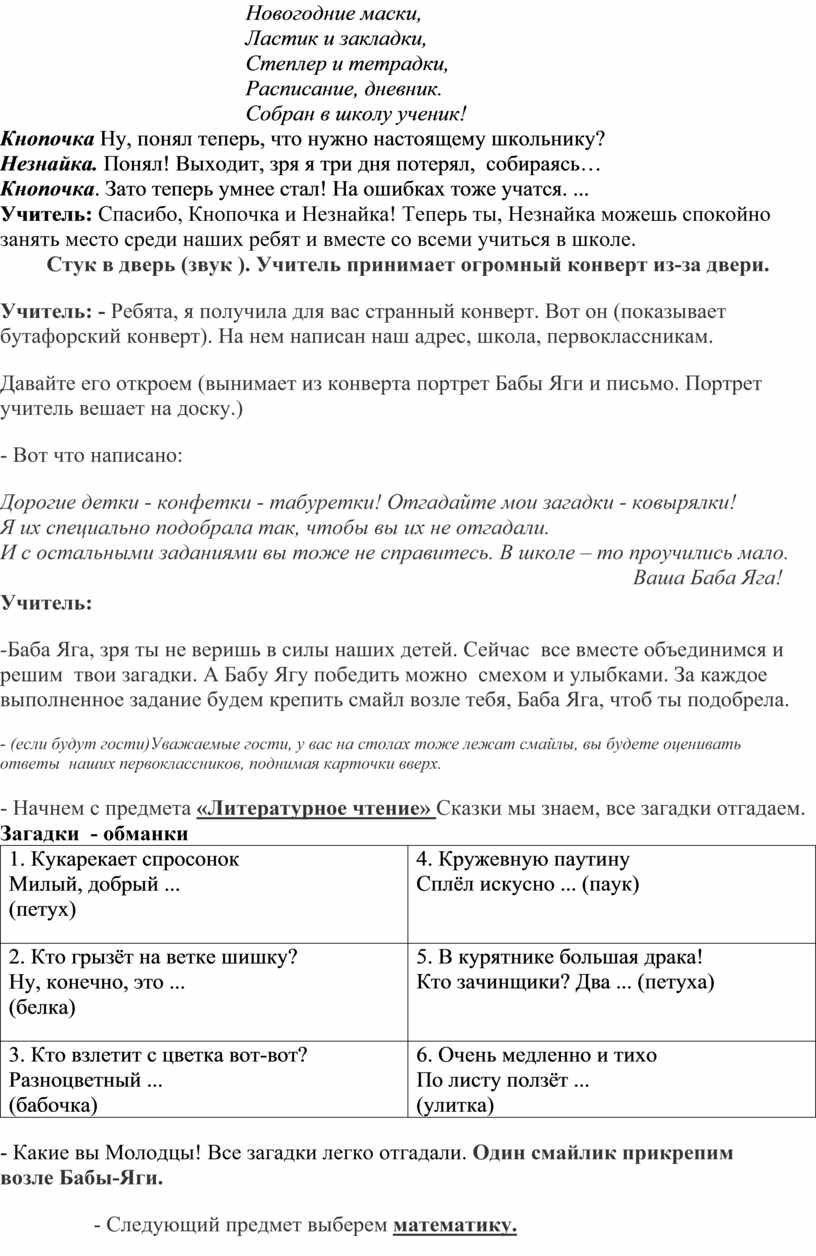 Новогодние маски,
Ластик и закладки,
Степлер и тетрадки,
Расписание, дневник.
Собран в школу ученик!

Кнопочка Ну, понял теперь, что нужно настоящему школьнику?
Незнайка. Понял! Выходит, зря я три дня потерял, собираясь…
Кнопочка. Зато теперь умнее стал! На ошибках тоже учатся. ...
Учитель: Спасибо, Кнопочка и Незнайка! Теперь ты, Незнайка можешь спокойно занять место среди наших ребят и вместе со всеми учиться в школе.

Стук в дверь (звук ). Учитель принимает огромный конверт из-за двери.

Учитель: - Ребята, я получила для вас странный конверт. Вот он (показывает бутафорский конверт). На нем написан наш адрес, школа, первоклассникам.

Давайте его откроем (вынимает из конверта портрет Бабы Яги и письмо. Портрет учитель вешает на доску.)

- Вот что написано:

Дорогие детки - конфетки - табуретки! Отгадайте мои загадки - ковырялки!
Я их специально подобрала так, чтобы вы их не отгадали.
И с остальными заданиями вы тоже не справитесь. В школе – то проучились мало.
Ваша Баба Яга!

Учитель:

-Баба Яга, зря ты не веришь в силы наших детей. Сейчас все вместе объединимся и решим твои загадки. А Бабу Ягу победить можно смехом и улыбками. За каждое выполненное задание будем крепить смайл возле тебя, Баба Яга, чтоб ты подобрела.

- (если будут гости)Уважаемые гости, у вас на столах тоже лежат смайлы, вы будете оценивать ответы наших первоклассников, поднимая карточки вверх.

- Начнем с предмета «Литературное чтение» Сказки мы знаем, все загадки отгадаем.
Загадки - обманки

| 1. Кукарекает спросонок Милый, добрый ... (петух) | 4. Кружевную паутину Сплёл искусно ... (паук) |
|---|---|
| 2. Кто грызёт на ветке шишку? Ну, конечно, это ... (белка) | 5. В курятнике большая драка! Кто зачинщики? Два ... (петуха) |
| 3. Кто взлетит с цветка вот-вот? Разноцветный ... (бабочка) | 6. Очень медленно и тихо По листу ползёт ... (улитка) |

- Какие вы Молодцы! Все загадки легко отгадали. Один смайлик прикрепим возле Бабы-Яги.

- Следующий предмет выберем математику.